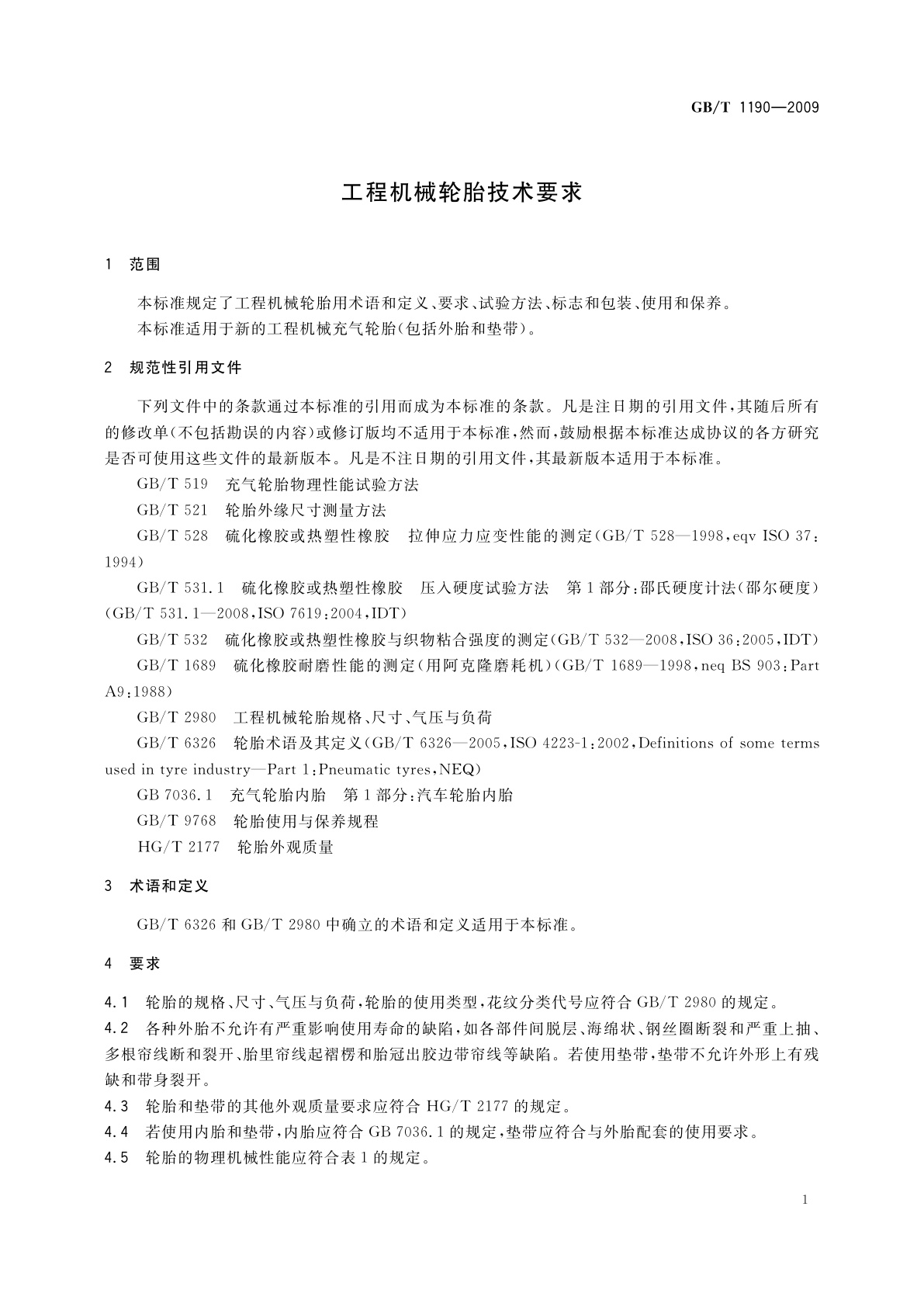 GB/T 1190—2009

工程机械轮胎技术要求

1 范围

本标准规定了工程机械轮胎用术语和定义、要求、试验方法、标志和包装、使用和保养。

本标准适用于新的工程机械充气轮胎(包括外胎和垫带)。

2 规范性引用文件

下列文件中的条款通过本标准的引用而成为本标准的条款。凡是注日期的引用文件,其随后所有的修改单(不包括勘误的内容)或修订版均不适用于本标准,然而,鼓励根据本标准达成协议的各方研究是否可使用这些文件的最新版本。凡是不注日期的引用文件,其最新版本适用于本标准。

GB/T 519 充气轮胎物理性能试验方法

GB/T 521 轮胎外缘尺寸测量方法

GB/T 528 硫化橡胶或热塑性橡胶 拉伸应力应变性能的测定(GB/T 528—1998,eqv ISO 37:1994)

GB/T 531.1 硫化橡胶或热塑性橡胶 压入硬度试验方法 第1部分:邵氏硬度计法(邵尔硬度)(GB/T 531.1—2008,ISO 7619:2004,IDT)

GB/T 532 硫化橡胶或热塑性橡胶与织物粘合强度的测定(GB/T 532—2008,ISO 36:2005,IDT)

GB/T 1689 硫化橡胶耐磨性能的测定(用阿克隆磨耗机)(GB/T 1689—1998,neq BS 903:Part A9:1988)

GB/T 2980 工程机械轮胎规格、尺寸、气压与负荷

GB/T 6326 轮胎术语及其定义(GB/T 6326—2005,ISO 4223-1:2002,Definitions of some terms used in tyre industry—Part 1:Pneumatic tyres,NEQ)

GB 7036.1 充气轮胎内胎 第1部分:汽车轮胎内胎

GB/T 9768 轮胎使用与保养规程

HG/T 2177 轮胎外观质量

3 术语和定义

GB/T 6326 和 GB/T 2980 中确立的术语和定义适用于本标准。

4 要求

4.1 轮胎的规格、尺寸、气压与负荷,轮胎的使用类型,花纹分类代号应符合 GB/T 2980 的规定。

4.2 各种外胎不允许有严重影响使用寿命的缺陷,如各部件间脱层、海绵状、钢丝圈断裂和严重上抽、多根帘线断和裂开、胎里帘线起褶楞和胎冠出胶边带帘线等缺陷。若使用垫带,垫带不允许外形上有残缺和带身裂开。

4.3 轮胎和垫带的其他外观质量要求应符合 HG/T 2177 的规定。

4.4 若使用内胎和垫带,内胎应符合 GB 7036.1 的规定,垫带应符合与外胎配套的使用要求。

4.5 轮胎的物理机械性能应符合表1的规定。

1